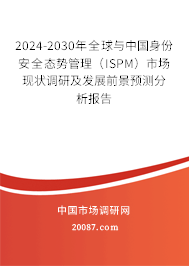 2024-2030年全球与中国身份安全态势管理（ISPM）市场现状调研及发展前景预测分析报告

中国市场调研网

20087.com